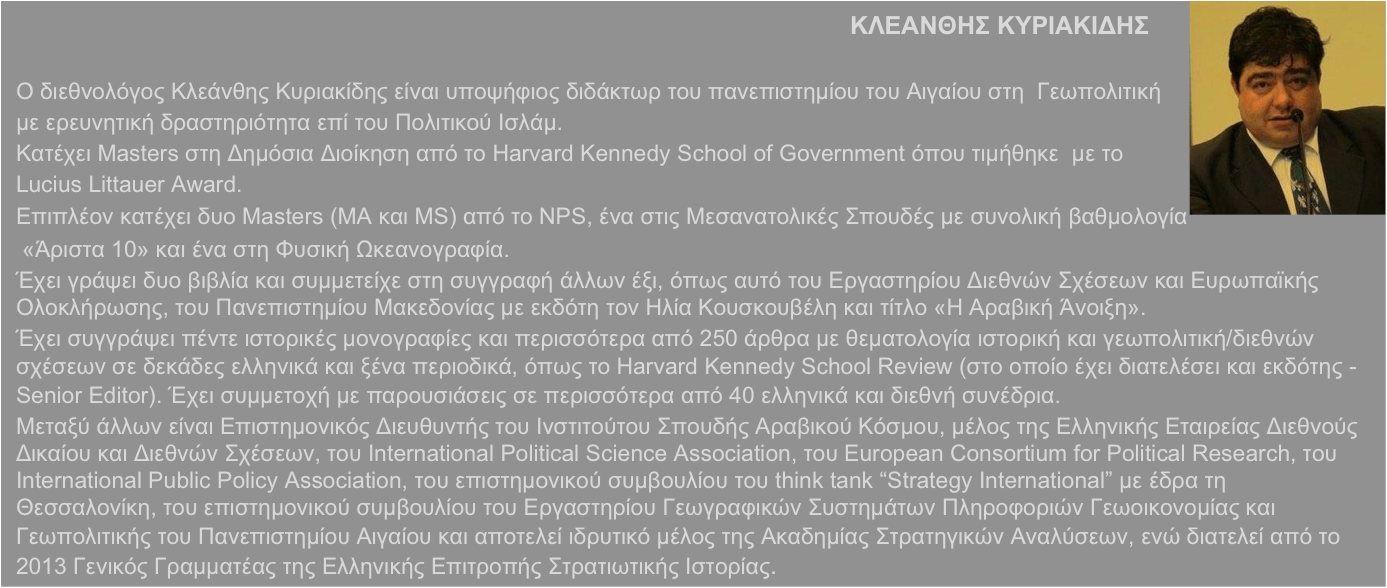 ΚΛΕΑΝΘΗΣ ΚΥΡΙΑΚΙΔΗΣ

Ο διεθνολόγος Κλεάνθης Κυριακίδης είναι υποψήφιος διδάκτωρ του πανεπιστημίου του Αιγαίου στη Γεωπολιτική με ερευνητική δραστηριότητα επί του Πολιτικού Ισλάμ.
Κατέχει Masters στη Δημόσια Διοίκηση από το Harvard Kennedy School of Government όπου τιμήθηκε με το Lucius Littauer Award.
Επιπλέον κατέχει δυο Masters (MA και MS) από το NPS, ένα στις Μεσανατολικές Σπουδές με συνολική βαθμολογία «Άριστα 10» και ένα στη Φυσική Ωκεανογραφία.
Έχει γράψει δυο βιβλία και συμμετείχε στη συγγραφή άλλων έξι, όπως αυτό του Εργαστηρίου Διεθνών Σχέσεων και Ευρωπαϊκής Ολοκλήρωσης, του Πανεπιστημίου Μακεδονίας με εκδότη τον Ηλία Κουσκουβέλη και τίτλο «Η Αραβική Άνοιξη».
Έχει συγγράψει πέντε ιστορικές μονογραφίες και περισσότερα από 250 άρθρα με θεματολογία ιστορική και γεωπολιτική/διεθνών σχέσεων σε δεκάδες ελληνικά και ξένα περιοδικά, όπως το Harvard Kennedy School Review (στο οποίο έχει διατελέσει και εκδότης - Senior Editor). Έχει συμμετοχή με παρουσιάσεις σε περισσότερα από 40 ελληνικά και διεθνή συνέδρια.
Μεταξύ άλλων είναι Επιστημονικός Διευθυντής του Ινστιτούτου Σπουδής Αραβικού Κόσμου, μέλος της Ελληνικής Εταιρείας Διεθνούς Δικαίου και Διεθνών Σχέσεων, του International Political Science Association, του European Consortium for Political Research, του International Public Policy Association, του επιστημονικού συμβουλίου του think tank “Strategy International” με έδρα τη Θεσσαλονίκη, του επιστημονικού συμβουλίου του Εργαστηρίου Γεωγραφικών Συστημάτων Πληροφοριών Γεωοικονομίας και Γεωπολιτικής του Πανεπιστημίου Αιγαίου και αποτελεί ιδρυτικό μέλος της Ακαδημίας Στρατηγικών Αναλύσεων, ενώ διατελεί από το 2013 Γενικός Γραμματέας της Ελληνικής Επιτροπής Στρατιωτικής Ιστορίας.